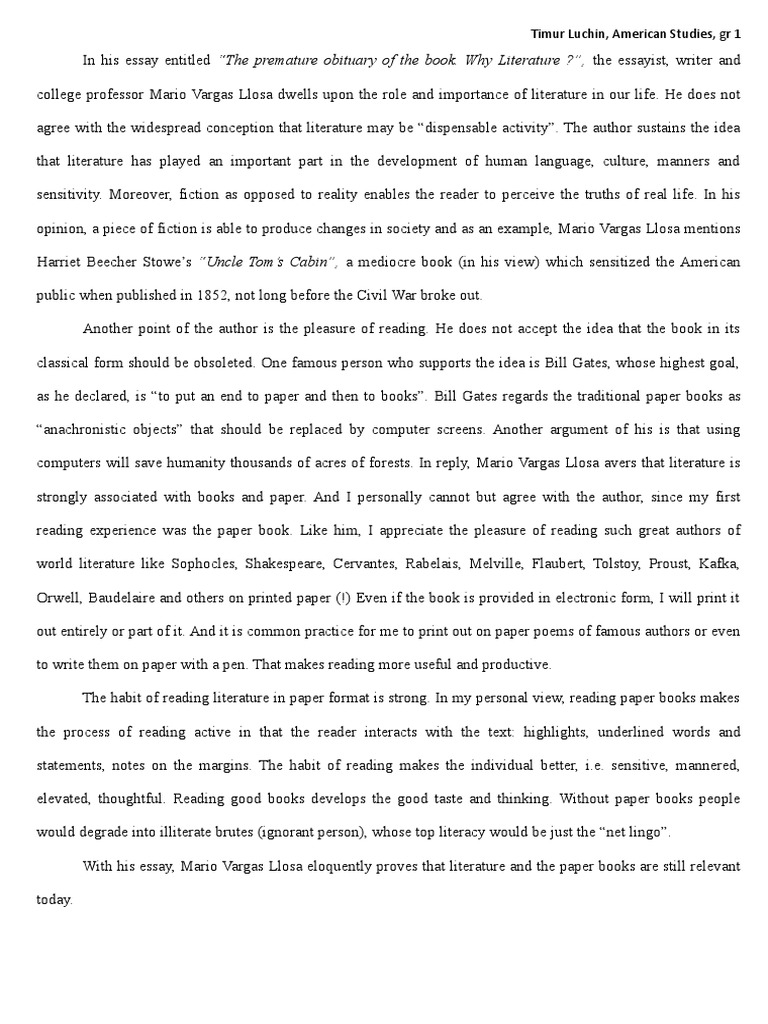 Timur Luchin, American Studies, gr 1

In his essay entitled "The premature obituary of the book. Why Literature ?", the essayist, writer and college professor Mario Vargas Llosa dwells upon the role and importance of literature in our life. He does not agree with the widespread conception that literature may be "dispensable activity". The author sustains the idea that literature has played an important part in the development of human language, culture, manners and sensitivity. Moreover, fiction as opposed to reality enables the reader to perceive the truths of real life. In his opinion, a piece of fiction is able to produce changes in society and as an example, Mario Vargas Llosa mentions Harriet Beecher Stowe's "Uncle Tom's Cabin", a mediocre book (in his view) which sensitized the American public when published in 1852, not long before the Civil War broke out.

Another point of the author is the pleasure of reading. He does not accept the idea that the book in its classical form should be obsoleted. One famous person who supports the idea is Bill Gates, whose highest goal, as he declared, is "to put an end to paper and then to books". Bill Gates regards the traditional paper books as "anachronistic objects" that should be replaced by computer screens. Another argument of his is that using computers will save humanity thousands of acres of forests. In reply, Mario Vargas Llosa avers that literature is strongly associated with books and paper. And I personally cannot but agree with the author, since my first reading experience was the paper book. Like him, I appreciate the pleasure of reading such great authors of world literature like Sophocles, Shakespeare, Cervantes, Rabelais, Melville, Flaubert, Tolstoy, Proust, Kafka, Orwell, Baudelaire and others on printed paper (!) Even if the book is provided in electronic form, I will print it out entirely or part of it. And it is common practice for me to print out on paper poems of famous authors or even to write them on paper with a pen. That makes reading more useful and productive.

The habit of reading literature in paper format is strong. In my personal view, reading paper books makes the process of reading active in that the reader interacts with the text: highlights, underlined words and statements, notes on the margins. The habit of reading makes the individual better, i.e. sensitive, mannered, elevated, thoughtful. Reading good books develops the good taste and thinking. Without paper books people would degrade into illiterate brutes (ignorant person), whose top literacy would be just the "net lingo".

With his essay, Mario Vargas Llosa eloquently proves that literature and the paper books are still relevant today.